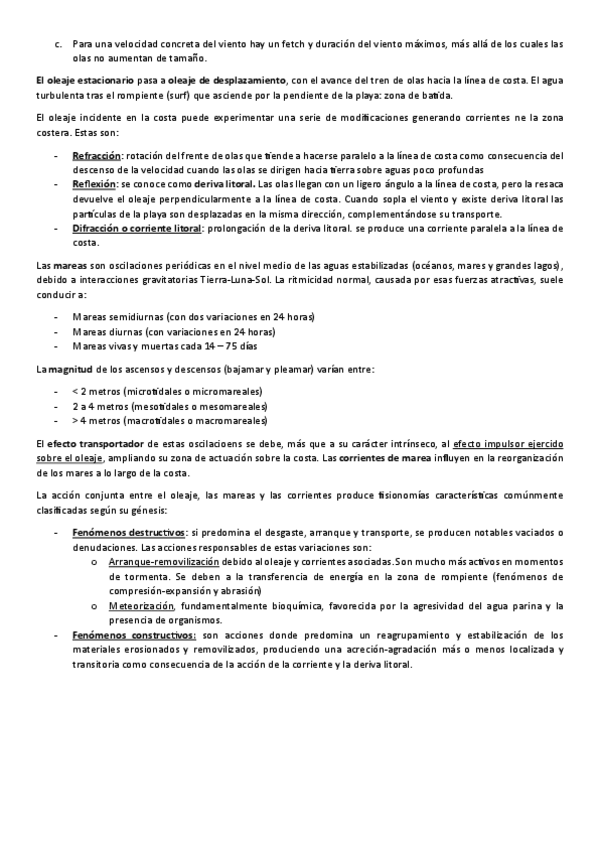 c. Para una velocidad concreta del viento hay un fetch y duración del viento máximos, más allá de los cuales las olas no aumentan de tamaño.

El oleaje estacionario pasa a oleaje de desplazamiento, con el avance del tren de olas hacia la línea de costa. El agua turbulenta tras el rompiente (surf) que asciende por la pendiente de la playa: zona de batida.

El oleaje incidente en la costa puede experimentar una serie de modificaciones generando corrientes ne la zona costera. Estas son:

- Refracción: rotación del frente de olas que tiende a hacerse paralelo a la línea de costa como consecuencia del descenso de la velocidad cuando las olas se dirigen hacia tierra sobre aguas poco profundas
- Reflexión: se conoce como deriva litoral. Las olas llegan con un ligero ángulo a la línea de costa, pero la resaca devuelve el oleaje perpendicularmente a la línea de costa. Cuando sopla el viento y existe deriva litoral las partículas de la playa son desplazadas en la misma dirección, complementándose su transporte.
- Difracción o corriente litoral: prolongación de la deriva litoral. se produce una corriente paralela a la línea de costa.

Las mareas son oscilaciones periódicas en el nivel medio de las aguas estabilizadas (océanos, mares y grandes lagos), debido a interacciones gravitatorias Tierra-Luna-Sol. La ritmicidad normal, causada por esas fuerzas atractivas, suele conducir a:

- Mareas semidiurnas (con dos variaciones en 24 horas)
- Mareas diurnas (con variaciones en 24 horas)
- Mareas vivas y muertas cada 14 – 75 días

La magnitud de los ascensos y descensos (bajamar y pleamar) varían entre:

- < 2 metros (microtidales o micromareales)
- 2 a 4 metros (mesotidales o mesomareales)
- > 4 metros (macrotidales o macromareales)

El efecto transportador de estas oscilacioens se debe, más que a su carácter intrínseco, al efecto impulsor ejercido sobre el oleaje, ampliando su zona de actuación sobre la costa. Las corrientes de marea influyen en la reorganización de los mares a lo largo de la costa.

La acción conjunta entre el oleaje, las mareas y las corrientes produce fisionomías características comúnmente clasificadas según su génesis:

- Fenómenos destructivos: si predomina el desgaste, arranque y transporte, se producen notables vaciados o denudaciones. Las acciones responsables de estas variaciones son:
 o Arranque-removilización debido al oleaje y corrientes asociadas. Son mucho más activos en momentos de tormenta. Se deben a la transferencia de energía en la zona de rompiente (fenómenos de compresión-expansión y abrasión)
 o Meteorización, fundamentalmente bioquímica, favorecida por la agresividad del agua parina y la presencia de organismos.
- Fenómenos constructivos: son acciones donde predomina un reagrupamiento y estabilización de los materiales erosionados y removilizados, produciendo una acreción-agradación más o menos localizada y transitoria como consecuencia de la acción de la corriente y la deriva litoral.